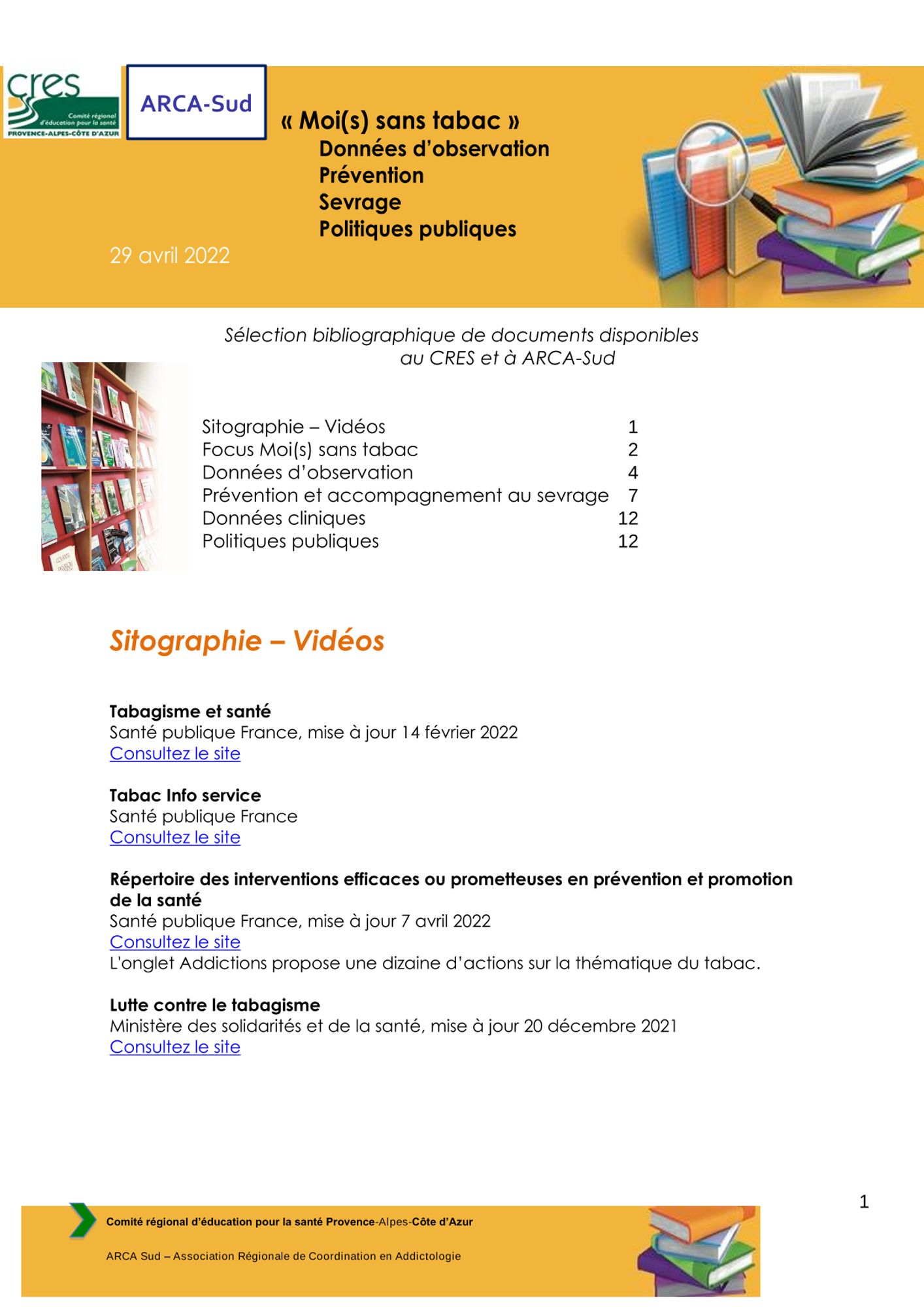 cres
Comité régional d'éducation pour la santé
PROVENCE-ALPES-CÔTE D'AZUR

ARCA-Sud

« Moi(s) sans tabac »
Données d'observation
Prévention
Sevrage
Politiques publiques

29 avril 2022

Sélection bibliographique de documents disponibles au CRES et à ARCA-Sud

Sitographie – Vidéos 1
Focus Moi(s) sans tabac 2
Données d'observation 4
Prévention et accompagnement au sevrage 7
Données cliniques 12
Politiques publiques 12

Sitographie – Vidéos

Tabagisme et santé
Santé publique France, mise à jour 14 février 2022
Consultez le site

Tabac Info service
Santé publique France
Consultez le site

Répertoire des interventions efficaces ou prometteuses en prévention et promotion de la santé
Santé publique France, mise à jour 7 avril 2022
Consultez le site
L'onglet Addictions propose une dizaine d'actions sur la thématique du tabac.

Lutte contre le tabagisme
Ministère des solidarités et de la santé, mise à jour 20 décembre 2021
Consultez le site

1

Comité régional d'éducation pour la santé Provence-Alpes-Côte d'Azur

ARCA Sud – Association Régionale de Coordination en Addictologie